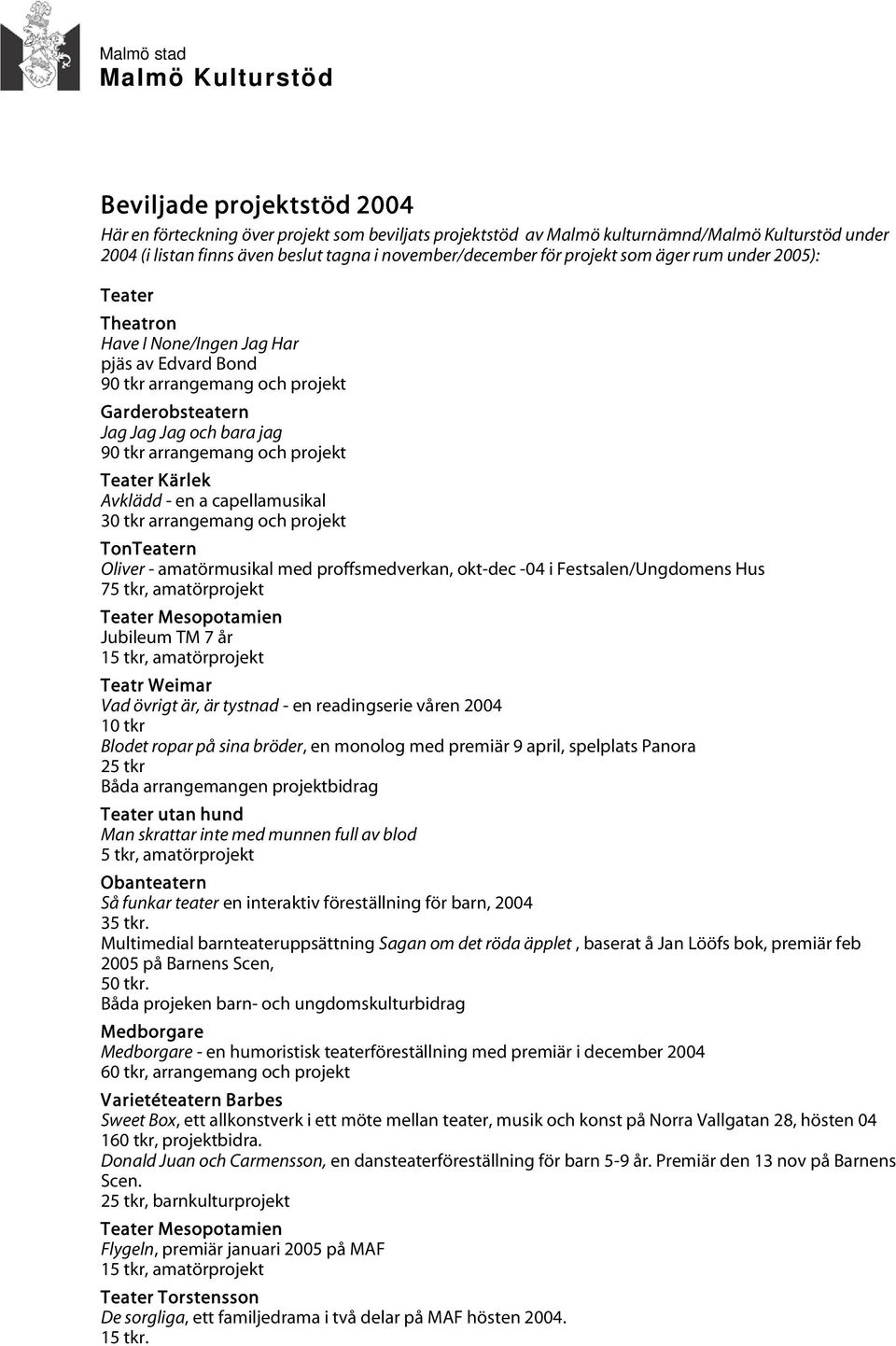 Malmö stad
Malmö Kulturstöd

Beviljade projektstöd 2004

Här en förteckning över projekt som beviljats projektstöd av Malmö kulturnämnd/Malmö Kulturstöd under 2004 (i listan finns även beslut tagna i november/december för projekt som äger rum under 2005):

Teater

Theatron
Have I None/Ingen Jag Har
pjäs av Edvard Bond
90 tkr arrangemang och projekt

Garderobsteatern
Jag Jag Jag och bara jag
90 tkr arrangemang och projekt

Teater Kärlek
Avklädd - en a capellamusikal
30 tkr arrangemang och projekt

TonTeatern
Oliver - amatörmusikal med proffsmedverkan, okt-dec -04 i Festsalen/Ungdomens Hus
75 tkr, amatörprojekt

Teater Mesopotamien
Jubileum TM 7 år
15 tkr, amatörprojekt

Teatr Weimar
Vad övrigt är, är tystnad - en readingserie våren 2004
10 tkr
Blodet ropar på sina bröder, en monolog med premiär 9 april, spelplats Panora
25 tkr
Båda arrangemangen projektbidrag

Teater utan hund
Man skrattar inte med munnen full av blod
5 tkr, amatörprojekt

Obanteatern
Så funkar teater en interaktiv föreställning för barn, 2004
35 tkr.
Multimedial barnteateruppsättning Sagan om det röda äpplet , baserat å Jan Lööfs bok, premiär feb 2005 på Barnens Scen,
50 tkr.
Båda projeken barn- och ungdomskulturbidrag

Medborgare
Medborgare - en humoristisk teaterföreställning med premiär i december 2004
60 tkr, arrangemang och projekt

Varietéteatern Barbes
Sweet Box, ett allkonstverk i ett möte mellan teater, musik och konst på Norra Vallgatan 28, hösten 04
160 tkr, projektbidra.
Donald Juan och Carmensson, en dansteaterföreställning för barn 5-9 år. Premiär den 13 nov på Barnens Scen.
25 tkr, barnkulturprojekt

Teater Mesopotamien
Flygeln, premiär januari 2005 på MAF
15 tkr, amatörprojekt

Teater Torstensson
De sorgliga, ett familjedrama i två delar på MAF hösten 2004.
15 tkr.